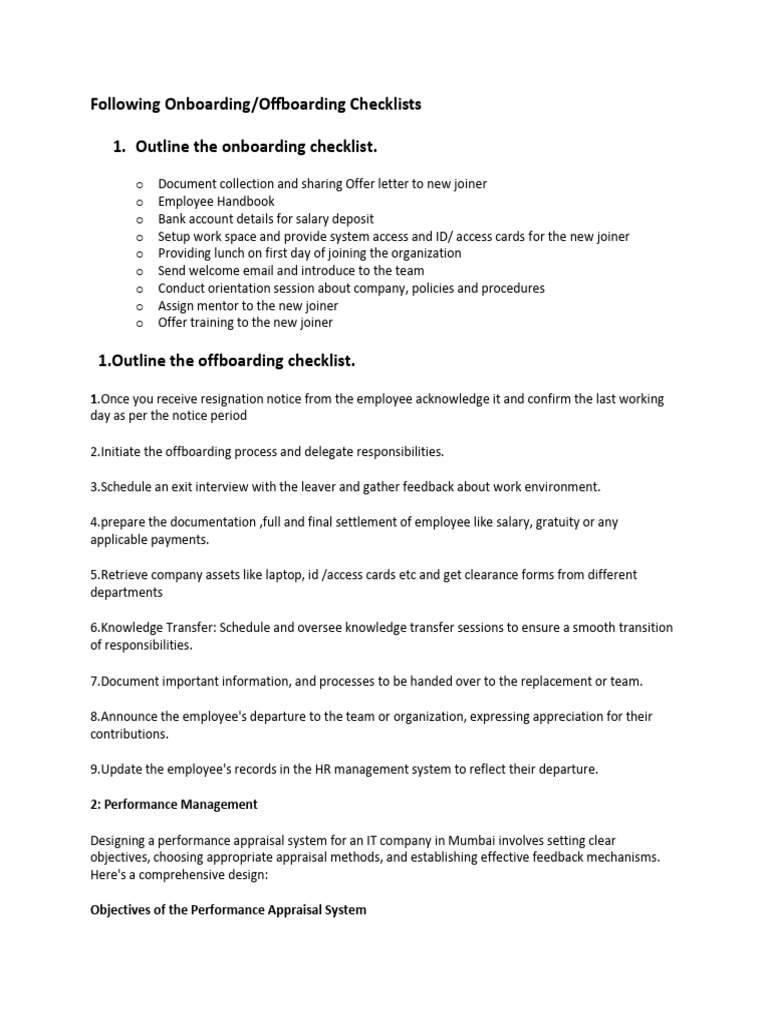 Following Onboarding/Offboarding Checklists

1. Outline the onboarding checklist.

o Document collection and sharing Offer letter to new joiner
o Employee Handbook
o Bank account details for salary deposit
o Setup work space and provide system access and ID/ access cards for the new joiner
o Providing lunch on first day of joining the organization
o Send welcome email and introduce to the team
o Conduct orientation session about company, policies and procedures
o Assign mentor to the new joiner
o Offer training to the new joiner

1.Outline the offboarding checklist.

1.Once you receive resignation notice from the employee acknowledge it and confirm the last working day as per the notice period

2.Initiate the offboarding process and delegate responsibilities.

3.Schedule an exit interview with the leaver and gather feedback about work environment.

4.prepare the documentation ,full and final settlement of employee like salary, gratuity or any applicable payments.

5.Retrieve company assets like laptop, id /access cards etc and get clearance forms from different departments

6.Knowledge Transfer: Schedule and oversee knowledge transfer sessions to ensure a smooth transition of responsibilities.

7.Document important information, and processes to be handed over to the replacement or team.

8.Announce the employee's departure to the team or organization, expressing appreciation for their contributions.

9.Update the employee's records in the HR management system to reflect their departure.

2: Performance Management

Designing a performance appraisal system for an IT company in Mumbai involves setting clear objectives, choosing appropriate appraisal methods, and establishing effective feedback mechanisms. Here's a comprehensive design:

Objectives of the Performance Appraisal System